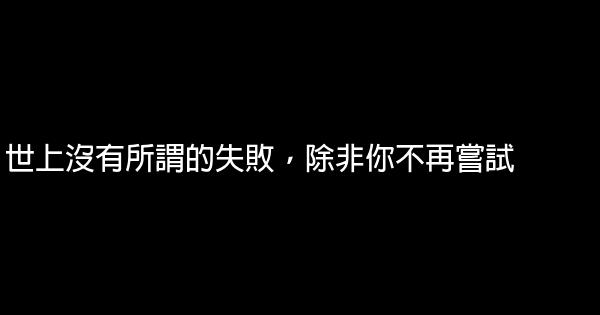 世上沒有所謂的失敗，除非你不再嘗試